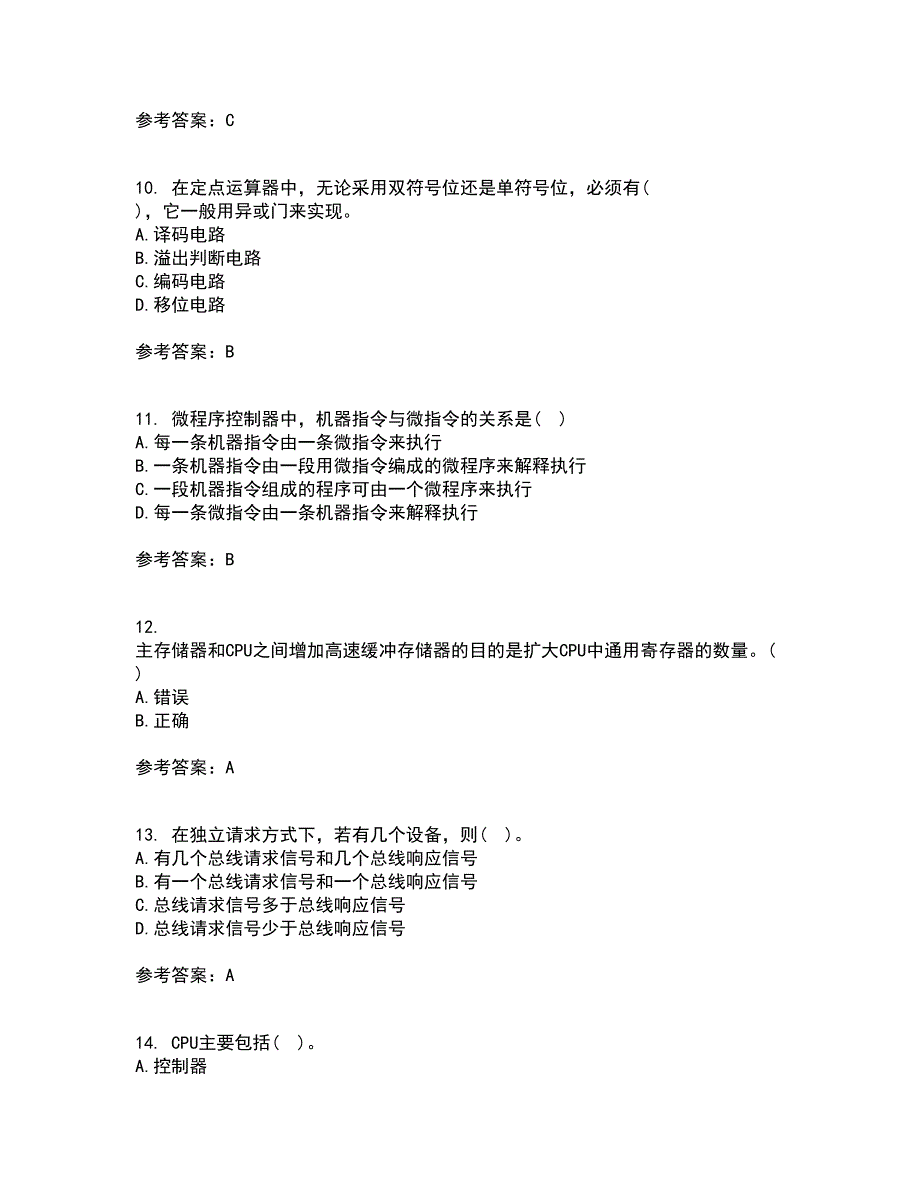 参考答案：C

10. 在定点运算器中，无论采用双符号位还是单符号位，必须有( )，它一般用异或门来实现。
A.译码电路
B.溢出判断电路
C.编码电路
D.移位电路

参考答案：B

11. 微程序控制器中，机器指令与微指令的关系是( )
A.每一条机器指令由一条微指令来执行
B.一条机器指令由一段用微指令编成的微程序来解释执行
C.一段机器指令组成的程序可由一个微程序来执行
D.每一条微指令由一条机器指令来解释执行

参考答案：B

12. 主存储器和CPU之间增加高速缓冲存储器的目的是扩大CPU中通用寄存器的数量。( )
A.错误
B.正确

参考答案：A

13. 在独立请求方式下，若有几个设备，则( )。
A.有几个总线请求信号和几个总线响应信号
B.有一个总线请求信号和一个总线响应信号
C.总线请求信号多于总线响应信号
D.总线请求信号少于总线响应信号

参考答案：A

14. CPU主要包括( )。
A.控制器